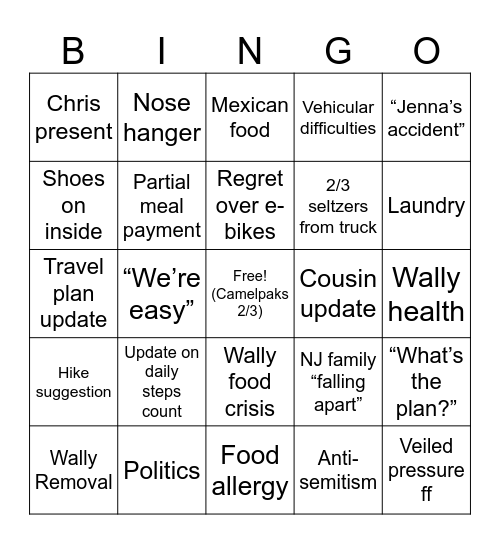 | B | I | N | G | O |
|---|---|---|---|---|
| Chris present | Nose hanger | Mexican food | Vehicular difficulties | “Jenna’s accident” |
| Shoes on inside | Partial meal payment | Regret over e-bikes | 2/3 seltzers from truck | Laundry |
| Travel plan update | “We’re easy” | Free! (Camelpaks 2/3) | Cousin update | Wally health |
| Hike suggestion | Update on daily steps count | Wally food crisis | NJ family “falling apart” | “What’s the plan?” |
| Wally Removal | Politics | Food allergy | Anti-semitism | Veiled pressure ff |